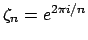 $\zeta_n = e^{2\pi i/n}$